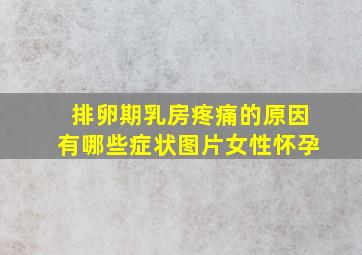 排卵期乳房疼痛的原因
有哪些症状图片女性怀孕